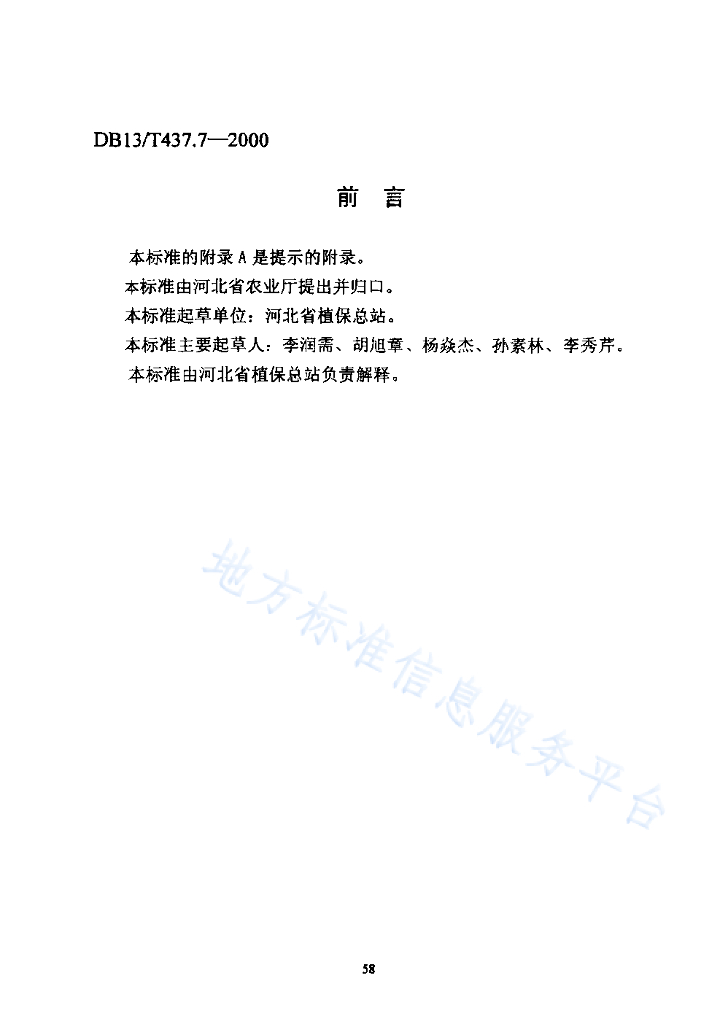 DB13/T437.7—2000

前 言

本标准的附录 A 是提示的附录。

本标准由河北省农业厅提出并归口。

本标准起草单位：河北省植保总站。

本标准主要起草人：李润需、胡旭章、杨焱杰、孙素林、李秀芹。

本标准由河北省植保总站负责解释。

地方标准信息服务平台

58